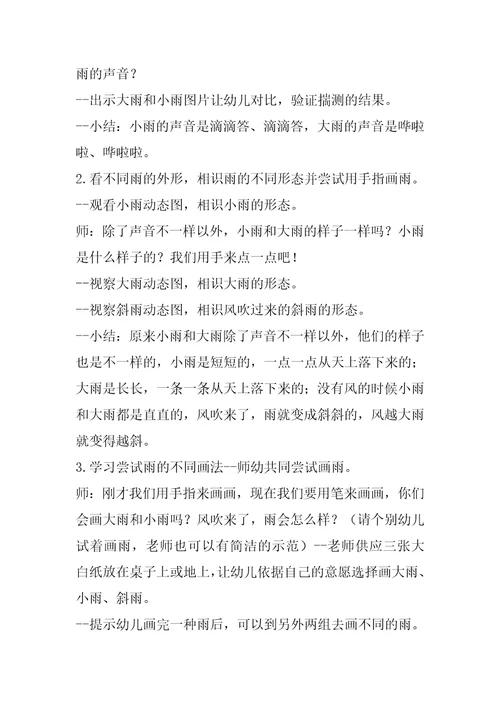 雨的声音？

--出示大雨和小雨图片让幼儿对比，验证揣测的结果。

--小结：小雨的声音是滴滴答、滴滴答，大雨的声音是哗啦啦、哗啦啦。

2.看不同雨的外形，相识雨的不同形态并尝试用手指画雨。

--观看小雨动态图，相识小雨的形态。

师：除了声音不一样以外，小雨和大雨的样子一样吗？小雨是什么样子的？我们用手来点一点吧！

--视察大雨动态图，相识大雨的形态。

--视察斜雨动态图，相识风吹过来的斜雨的形态。

--小结：原来小雨和大雨除了声音不一样以外，他们的样子也是不一样的，小雨是短短的，一点一点从天上落下来的；大雨是长长，一条一条从天上落下来的；没有风的时候小雨和大雨都是直直的，风吹来了，雨就变成斜斜的，风越大雨就变得越斜。

3.学习尝试雨的不同画法--师幼共同尝试画雨。

师：刚才我们用手指来画画，现在我们要用笔来画画，你们会画大雨和小雨吗？风吹来了，雨会怎么样？（请个别幼儿试着画雨，老师也可以有简洁的示范）--老师供应三张大白纸放在桌子上或地上，让幼儿依据自己的意愿选择画大雨、小雨、斜雨。

--提示幼儿画完一种雨后，可以到另外两组去画不同的雨。